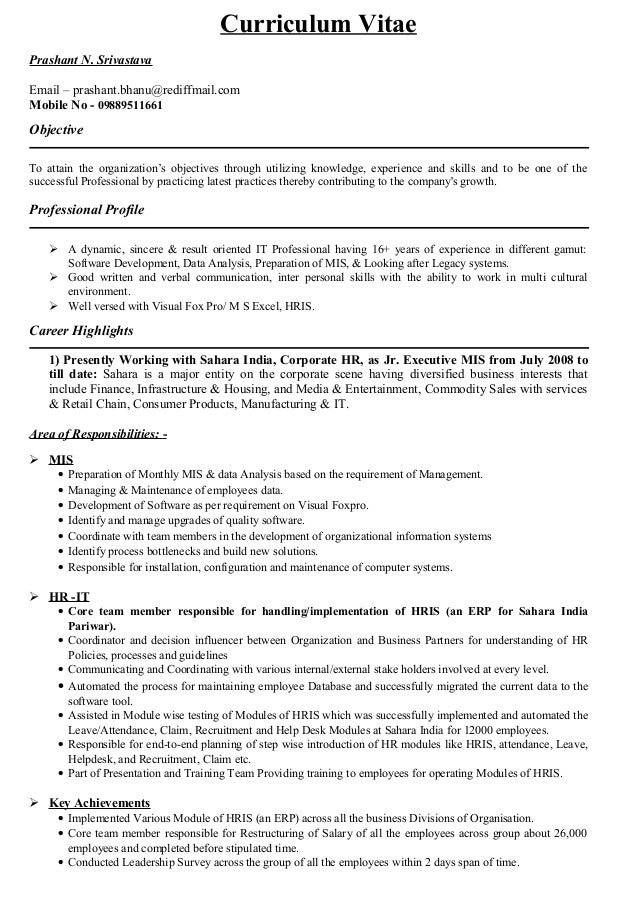 Curriculum Vitae

Prashant N. Srivastava

Email – prashant.bhanu@rediffmail.com
Mobile No - 09889511661

Objective

To attain the organization's objectives through utilizing knowledge, experience and skills and to be one of the successful Professional by practicing latest practices thereby contributing to the company's growth.

Professional Profile

➢ A dynamic, sincere & result oriented IT Professional having 16+ years of experience in different gamut: Software Development, Data Analysis, Preparation of MIS, & Looking after Legacy systems.
➢ Good written and verbal communication, inter personal skills with the ability to work in multi cultural environment.
➢ Well versed with Visual Fox Pro/ M S Excel, HRIS.

Career Highlights

1) Presently Working with Sahara India, Corporate HR, as Jr. Executive MIS from July 2008 to till date: Sahara is a major entity on the corporate scene having diversified business interests that include Finance, Infrastructure & Housing, and Media & Entertainment, Commodity Sales with services & Retail Chain, Consumer Products, Manufacturing & IT.

Area of Responsibilities: -

➢ MIS
• Preparation of Monthly MIS & data Analysis based on the requirement of Management.
• Managing & Maintenance of employees data.
• Development of Software as per requirement on Visual Foxpro.
• Identify and manage upgrades of quality software.
• Coordinate with team members in the development of organizational information systems
• Identify process bottlenecks and build new solutions.
• Responsible for installation, configuration and maintenance of computer systems.

➢ HR -IT
• Core team member responsible for handling/implementation of HRIS (an ERP for Sahara India Pariwar).
• Coordinator and decision influencer between Organization and Business Partners for understanding of HR Policies, processes and guidelines
• Communicating and Coordinating with various internal/external stake holders involved at every level.
• Automated the process for maintaining employee Database and successfully migrated the current data to the software tool.
• Assisted in Module wise testing of Modules of HRIS which was successfully implemented and automated the Leave/Attendance, Claim, Recruitment and Help Desk Modules at Sahara India for 12000 employees.
• Responsible for end-to-end planning of step wise introduction of HR modules like HRIS, attendance, Leave, Helpdesk, and Recruitment, Claim etc.
• Part of Presentation and Training Team Providing training to employees for operating Modules of HRIS.

➢ Key Achievements
• Implemented Various Module of HRIS (an ERP) across all the business Divisions of Organisation.
• Core team member responsible for Restructuring of Salary of all the employees across group about 26,000 employees and completed before stipulated time.
• Conducted Leadership Survey across the group of all the employees within 2 days span of time.